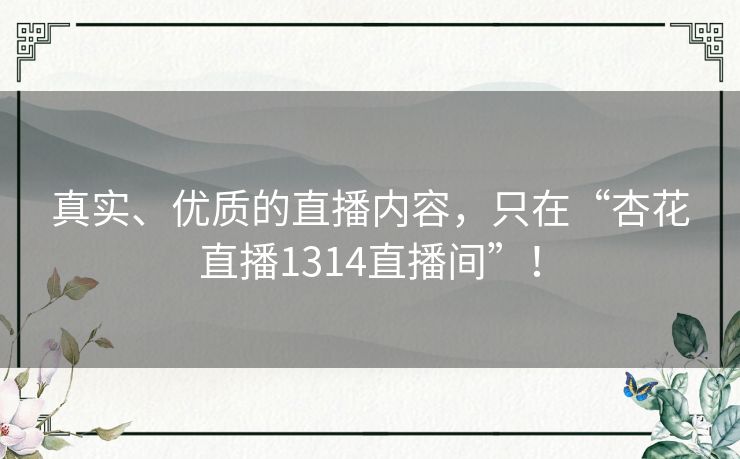 真实、优质的直播内容，只在“杏花直播1314直播间”！